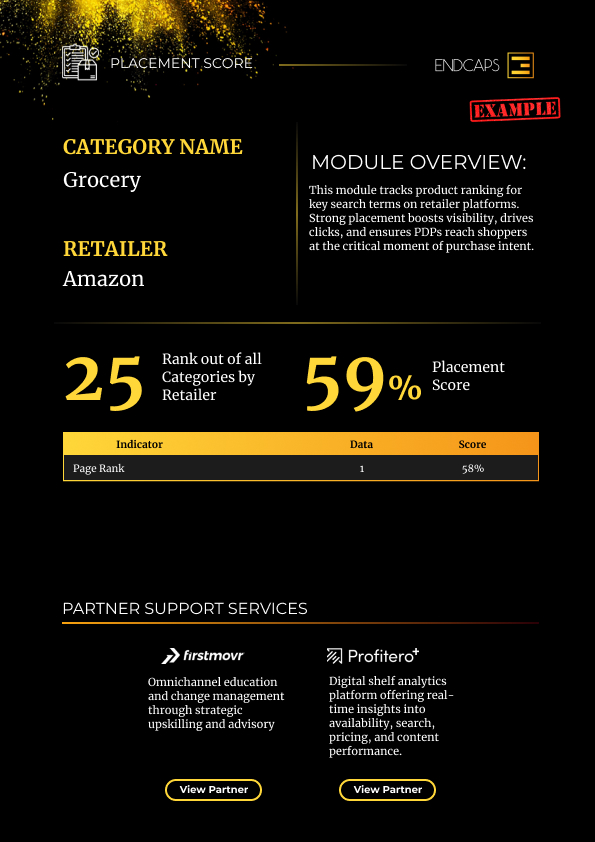 PLACEMENT SCORE

ENDCAPS

EXAMPLE

CATEGORY NAME
Grocery

RETAILER
Amazon

MODULE OVERVIEW:

This module tracks product ranking for key search terms on retailer platforms. Strong placement boosts visibility, drives clicks, and ensures PDPs reach shoppers at the critical moment of purchase intent.

25 Rank out of all Categories by Retailer

59% Placement Score

| Indicator | Data | Score |
|---|---|---|
| Page Rank | 1 | 58% |

PARTNER SUPPORT SERVICES

firstmovr

Omnichannel education and change management through strategic upskilling and advisory

View Partner

Profitero+

Digital shelf analytics platform offering real-time insights into availability, search, pricing, and content performance.

View Partner